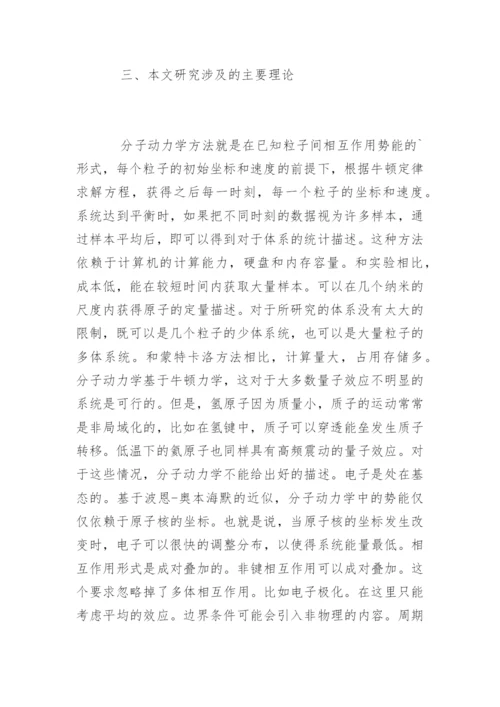 三、本文研究涉及的主要理论

分子动力学方法就是在已知粒子间相互作用势能的`形式，每个粒子的初始坐标和速度的前提下，根据牛顿定律求解方程，获得之后每一时刻，每一个粒子的坐标和速度。系统达到平衡时，如果把不同时刻的数据视为许多样本，通过样本平均后，即可以得到对于体系的统计描述。这种方法依赖于计算机的计算能力，硬盘和内存容量。和实验相比，成本低，能在较短时间内获取大量样本。可以在几个纳米的尺度内获得原子的定量描述。对于所研究的体系没有太大的限制，既可以是几个粒子的少体系统，也可以是大量粒子的多体系统。和蒙特卡洛方法相比，计算量大，占用存储多。分子动力学基于牛顿力学，这对于大多数量子效应不明显的系统是可行的。但是，氢原子因为质量小，质子的运动常常是非局域化的，比如在氢键中，质子可以穿透能垒发生质子转移。低温下的氦原子也同样具有高频震动的量子效应。对于这些情况，分子动力学不能给出好的描述。电子是处在基态的。基于波恩-奥本海默的近似，分子动力学中的势能仅仅依赖于原子核的坐标。也就是说，当原子核的坐标发生改变时，电子可以很快的调整分布，以使得系统能量最低。相互作用形式是成对叠加的。非键相互作用可以成对叠加。这个要求忽略掉了多体相互作用。比如电子极化。在这里只能考虑平均的效应。边界条件可能会引入非物理的内容。周期